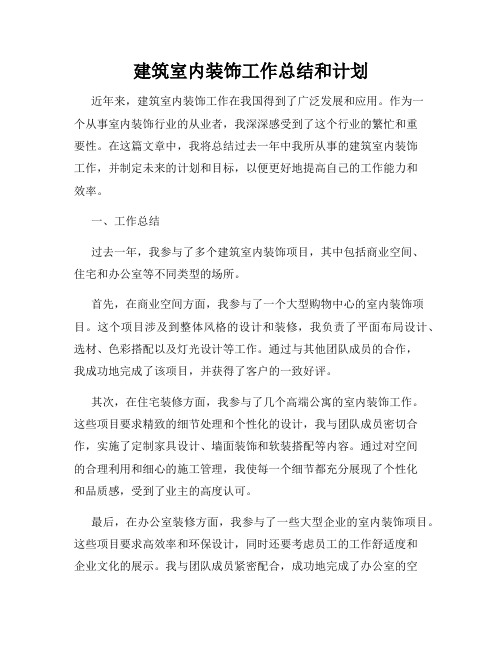 建筑室内装饰工作总结和计划

近年来，建筑室内装饰工作在我国得到了广泛发展和应用。作为一个从事室内装饰行业的从业者，我深深感受到了这个行业的繁忙和重要性。在这篇文章中，我将总结过去一年中我所从事的建筑室内装饰工作，并制定未来的计划和目标，以便更好地提高自己的工作能力和效率。

一、工作总结

过去一年，我参与了多个建筑室内装饰项目，其中包括商业空间、住宅和办公室等不同类型的场所。

首先，在商业空间方面，我参与了一个大型购物中心的室内装饰项目。这个项目涉及到整体风格的设计和装修，我负责了平面布局设计、选材、色彩搭配以及灯光设计等工作。通过与其他团队成员的合作，我成功地完成了该项目，并获得了客户的一致好评。

其次，在住宅装修方面，我参与了几个高端公寓的室内装饰工作。这些项目要求精致的细节处理和个性化的设计，我与团队成员密切合作，实施了定制家具设计、墙面装饰和软装搭配等内容。通过对空间的合理利用和细心的施工管理，我使每一个细节都充分展现了个性化和品质感，受到了业主的高度认可。

最后，在办公室装修方面，我参与了一些大型企业的室内装饰项目。这些项目要求高效率和环保设计，同时还要考虑员工的工作舒适度和企业文化的展示。我与团队成员紧密配合，成功地完成了办公室的空